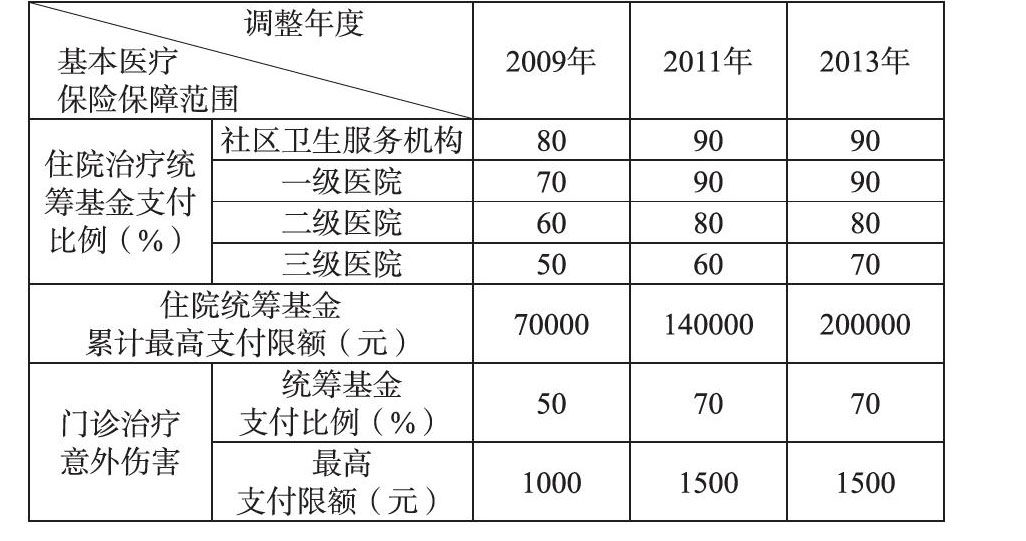 | 调整年度 基本医疗保险保障范围 |  | 2009年 | 2011年 | 2013年 |
|---|---|---|---|---|
| 住院治疗统筹基金支付比例（%） | 社区卫生服务机构 | 80 | 90 | 90 |
|  | 一级医院 | 70 | 90 | 90 |
|  | 二级医院 | 60 | 80 | 80 |
|  | 三级医院 | 50 | 60 | 70 |
| 住院统筹基金累计最高支付限额（元） |  | 70000 | 140000 | 200000 |
| 门诊治疗意外伤害 | 统筹基金支付比例（%） | 50 | 70 | 70 |
|  | 最高支付限额（元） | 1000 | 1500 | 1500 |